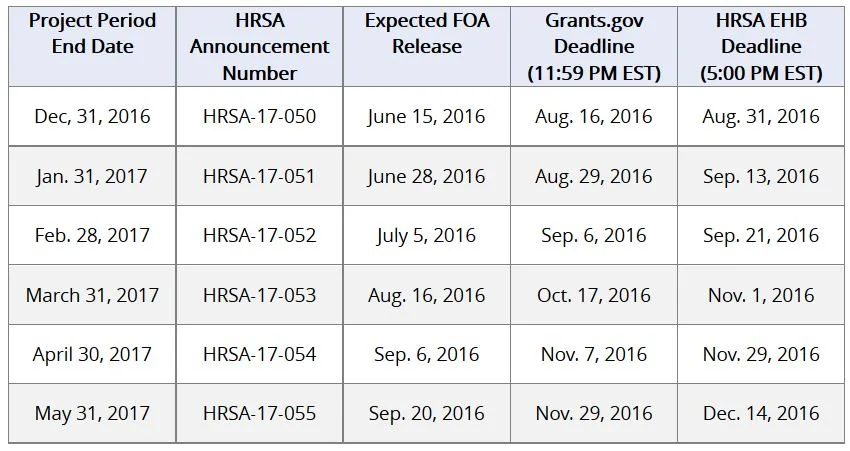 | Project Period End Date | HRSA Announcement Number | Expected FOA Release | Grants.gov Deadline (11:59 PM EST) | HRSA EHB Deadline (5:00 PM EST) |
|---|---|---|---|---|
| Dec, 31, 2016 | HRSA-17-050 | June 15, 2016 | Aug. 16, 2016 | Aug. 31, 2016 |
| Jan. 31, 2017 | HRSA-17-051 | June 28, 2016 | Aug. 29, 2016 | Sep. 13, 2016 |
| Feb. 28, 2017 | HRSA-17-052 | July 5, 2016 | Sep. 6, 2016 | Sep. 21, 2016 |
| March 31, 2017 | HRSA-17-053 | Aug. 16, 2016 | Oct. 17, 2016 | Nov. 1, 2016 |
| April 30, 2017 | HRSA-17-054 | Sep. 6, 2016 | Nov. 7, 2016 | Nov. 29, 2016 |
| May 31, 2017 | HRSA-17-055 | Sep. 20, 2016 | Nov. 29, 2016 | Dec. 14, 2016 |